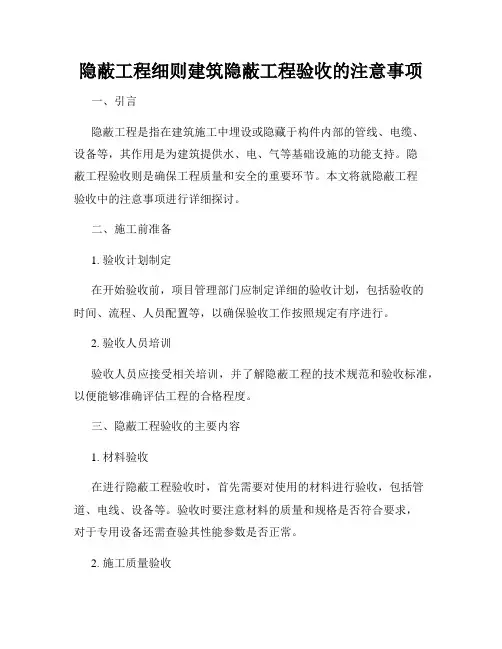 隐蔽工程细则建筑隐蔽工程验收的注意事项

一、引言

隐蔽工程是指在建筑施工中埋设或隐藏于构件内部的管线、电缆、设备等，其作用是为建筑提供水、电、气等基础设施的功能支持。隐蔽工程验收则是确保工程质量和安全的重要环节。本文将就隐蔽工程验收中的注意事项进行详细探讨。

二、施工前准备

1. 验收计划制定

在开始验收前，项目管理部门应制定详细的验收计划，包括验收的时间、流程、人员配置等，以确保验收工作按照规定有序进行。

2. 验收人员培训

验收人员应接受相关培训，并了解隐蔽工程的技术规范和验收标准，以便能够准确评估工程的合格程度。

三、隐蔽工程验收的主要内容

1. 材料验收

在进行隐蔽工程验收时，首先需要对使用的材料进行验收，包括管道、电线、设备等。验收时要注意材料的质量和规格是否符合要求，对于专用设备还需查验其性能参数是否正常。

2. 施工质量验收